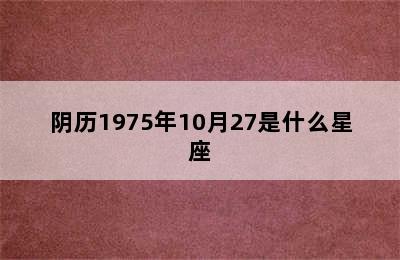 阴历1975年10月27是什么星座